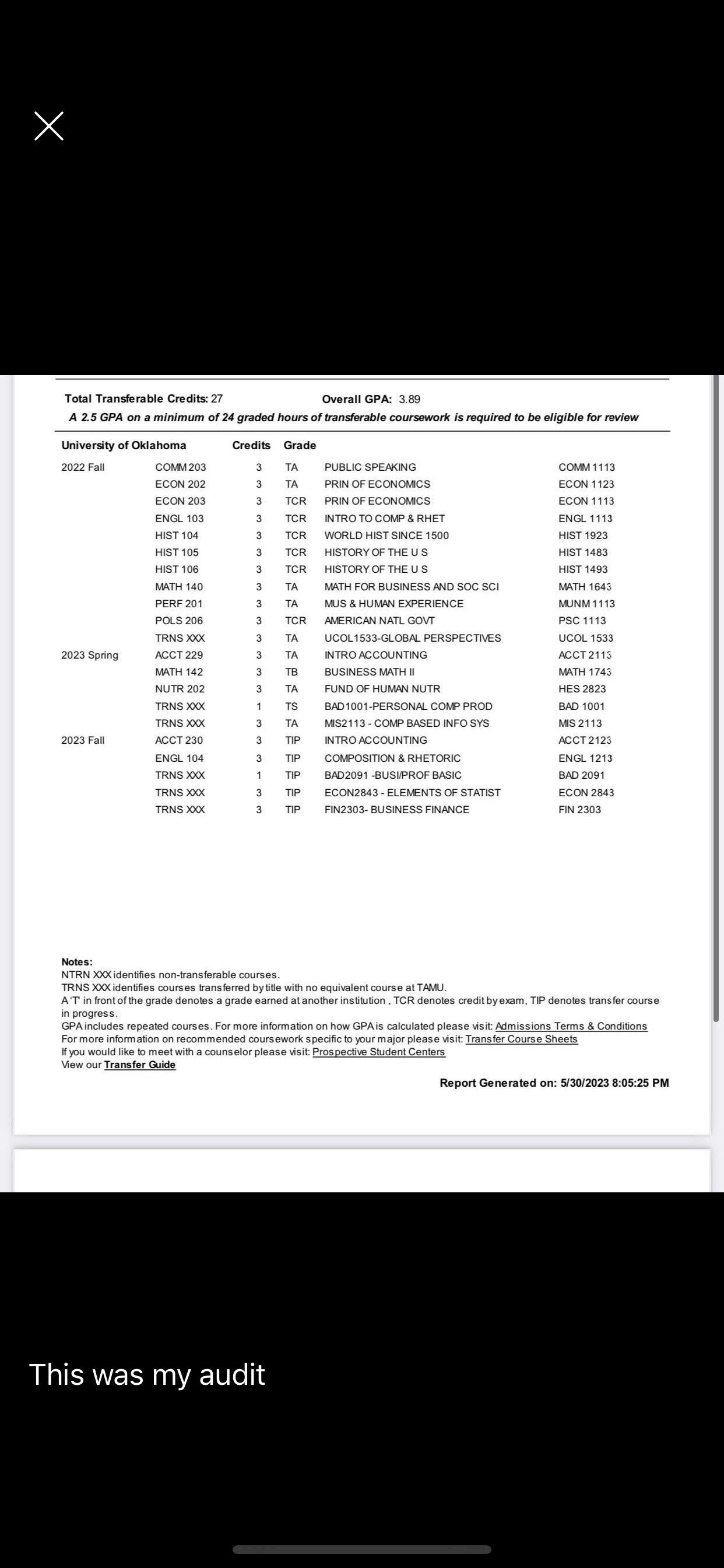 Total Transferable Credits: 27 Overall GPA: 3.89

A 2.5 GPA on a minimum of 24 graded hours of transferable coursework is required to be eligible for review

| University of Oklahoma | | Credits | Grade | | |
|---|---|---|---|---|---|
| 2022 Fall | COMM 203 | 3 | TA | PUBLIC SPEAKING | COMM 1113 |
| | ECON 202 | 3 | TA | PRIN OF ECONOMICS | ECON 1123 |
| | ECON 203 | 3 | TCR | PRIN OF ECONOMICS | ECON 1113 |
| | ENGL 103 | 3 | TCR | INTRO TO COMP & RHET | ENGL 1113 |
| | HIST 104 | 3 | TCR | WORLD HIST SINCE 1500 | HIST 1923 |
| | HIST 105 | 3 | TCR | HISTORY OF THE U S | HIST 1483 |
| | HIST 106 | 3 | TCR | HISTORY OF THE U S | HIST 1493 |
| | MATH 140 | 3 | TA | MATH FOR BUSINESS AND SOC SCI | MATH 1643 |
| | PERF 201 | 3 | TA | MUS & HUMAN EXPERIENCE | MUNM 1113 |
| | POLS 206 | 3 | TCR | AMERICAN NATL GOVT | PSC 1113 |
| | TRNS XXX | 3 | TA | UCOL1533-GLOBAL PERSPECTIVES | UCOL 1533 |
| 2023 Spring | ACCT 229 | 3 | TA | INTRO ACCOUNTING | ACCT 2113 |
| | MATH 142 | 3 | TB | BUSINESS MATH II | MATH 1743 |
| | NUTR 202 | 3 | TA | FUND OF HUMAN NUTR | HES 2823 |
| | TRNS XXX | 1 | TS | BAD1001-PERSONAL COMP PROD | BAD 1001 |
| | TRNS XXX | 3 | TA | MIS2113 - COMP BASED INFO SYS | MIS 2113 |
| 2023 Fall | ACCT 230 | 3 | TIP | INTRO ACCOUNTING | ACCT 2123 |
| | ENGL 104 | 3 | TIP | COMPOSITION & RHETORIC | ENGL 1213 |
| | TRNS XXX | 1 | TIP | BAD2091 -BUSI/PROF BASIC | BAD 2091 |
| | TRNS XXX | 3 | TIP | ECON2843 - ELEMENTS OF STATIST | ECON 2843 |
| | TRNS XXX | 3 | TIP | FIN2303- BUSINESS FINANCE | FIN 2303 |

Notes:
NTRN XXX identifies non-transferable courses.
TRNS XXX identifies courses transferred by title with no equivalent course at TAMU.
A 'T' in front of the grade denotes a grade earned at another institution , TCR denotes credit by exam, TIP denotes transfer course in progress.
GPA includes repeated courses. For more information on how GPA is calculated please visit: Admissions Terms & Conditions
For more information on recommended coursework specific to your major please visit: Transfer Course Sheets
If you would like to meet with a counselor please visit: Prospective Student Centers
View our Transfer Guide

Report Generated on: 5/30/2023 8:05:25 PM

This was my audit